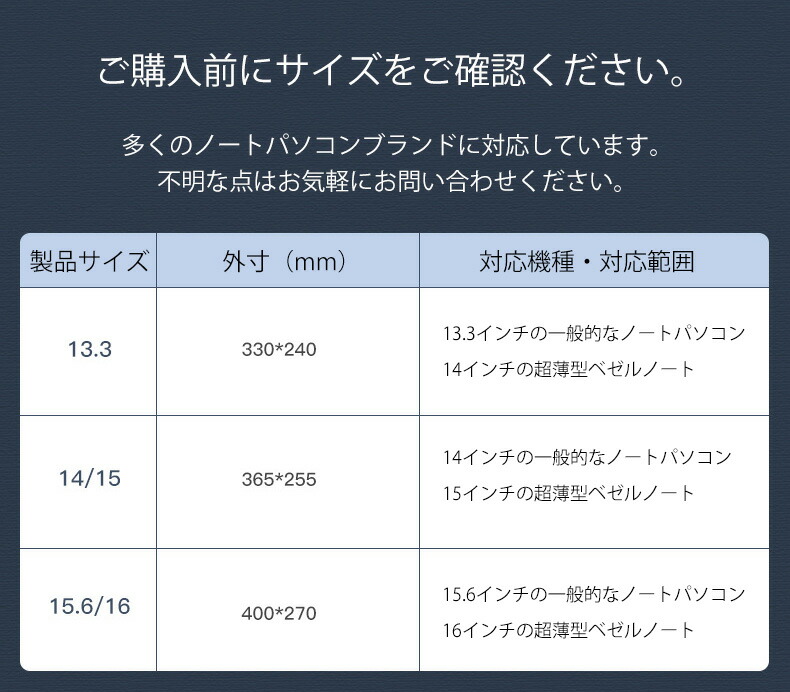 ご購入前にサイズをご確認ください。

多くのノートパソコンブランドに対応しています。
不明な点はお気軽にお問い合わせください。

| 製品サイズ | 外寸（mm） | 対応機種・対応範囲 |
|---|---|---|
| 13.3 | 330*240 | 13.3インチの一般的なノートパソコン 14インチの超薄型ベゼルノート |
| 14/15 | 365*255 | 14インチの一般的なノートパソコン 15インチの超薄型ベゼルノート |
| 15.6/16 | 400*270 | 15.6インチの一般的なノートパソコン 16インチの超薄型ベゼルノート |